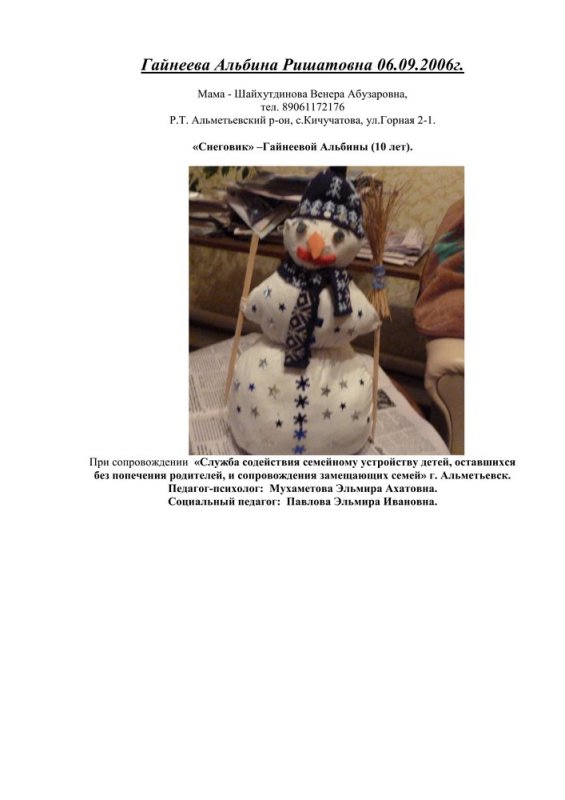 Гайнеева Альбина Ришатовна 06.09.2006г.

Мама - Шайхутдинова Венера Абузаровна,
тел. 89061172176
Р.Т. Альметьевский р-он, с.Кичучатова, ул.Горная 2-1.

«Снеговик» –Гайнеевой Альбины (10 лет).

При сопровождении «Служба содействия семейному устройству детей, оставшихся без попечения родителей, и сопровождения замещающих семей» г. Альметьевск.
Педагог-психолог: Мухаметова Эльмира Ахатовна.
Социальный педагог: Павлова Эльмира Ивановна.